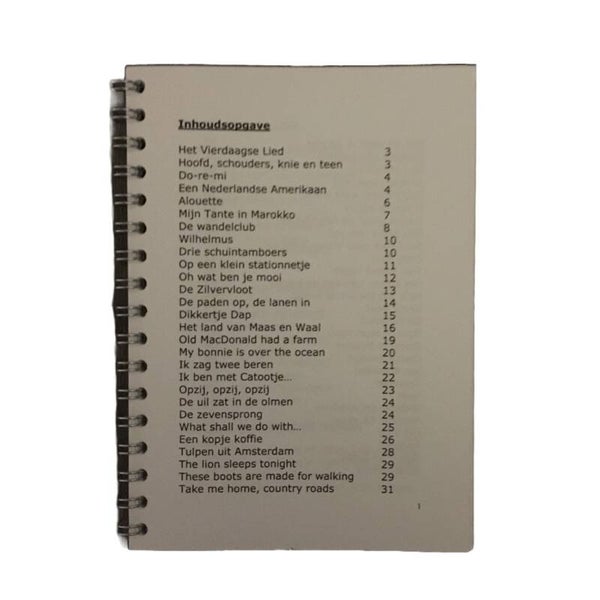 Inhoudsopgave

| | |
|---|---|
| Het Vierdaagse Lied | 3 |
| Hoofd, schouders, knie en teen | 3 |
| Do-re-mi | 4 |
| Een Nederlandse Amerikaan | 4 |
| Alouette | 6 |
| Mijn Tante in Marokko | 7 |
| De wandelclub | 8 |
| Wilhelmus | 10 |
| Drie schuintamboers | 10 |
| Op een klein stationnetje | 11 |
| Oh wat ben je mooi | 12 |
| De Zilvervloot | 13 |
| De paden op, de lanen in | 14 |
| Dikkertje Dap | 15 |
| Het land van Maas en Waal | 16 |
| Old MacDonald had a farm | 19 |
| My bonnie is over the ocean | 20 |
| Ik zag twee beren | 21 |
| Ik ben met Catootje... | 22 |
| Opzij, opzij, opzij | 23 |
| De uil zat in de olmen | 24 |
| De zevensprong | 24 |
| What shall we do with... | 25 |
| Een kopje koffie | 26 |
| Tulpen uit Amsterdam | 28 |
| The lion sleeps tonight | 29 |
| These boots are made for walking | 29 |
| Take me home, country roads | 31 |

1